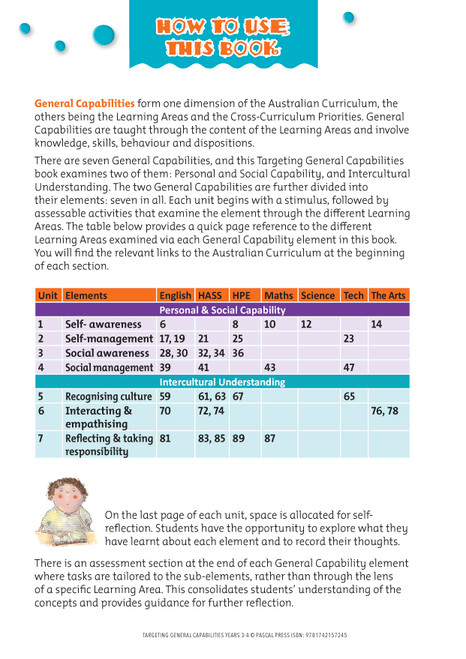 HOW TO USE THIS BOOK

General Capabilities form one dimension of the Australian Curriculum, the others being the Learning Areas and the Cross-Curriculum Priorities. General Capabilities are taught through the content of the Learning Areas and involve knowledge, skills, behaviour and dispositions.

There are seven General Capabilities, and this Targeting General Capabilities book examines two of them: Personal and Social Capability, and Intercultural Understanding. The two General Capabilities are further divided into their elements: seven in all. Each unit begins with a stimulus, followed by assessable activities that examine the element through the different Learning Areas. The table below provides a quick page reference to the different Learning Areas examined via each General Capability element in this book. You will find the relevant links to the Australian Curriculum at the beginning of each section.

| Unit | Elements | English | HASS | HPE | Maths | Science | Tech | The Arts |
|---|---|---|---|---|---|---|---|---|
| Personal & Social Capability | | | | | | | | |
| 1 | Self- awareness | 6 | | 8 | 10 | 12 | | 14 |
| 2 | Self-management | 17, 19 | 21 | 25 | | | 23 | |
| 3 | Social awareness | 28, 30 | 32, 34 | 36 | | | | |
| 4 | Social management | 39 | 41 | | 43 | | 47 | |
| Intercultural Understanding | | | | | | | | |
| 5 | Recognising culture | 59 | 61, 63 | 67 | | | 65 | |
| 6 | Interacting & empathising | 70 | 72, 74 | | | | | 76, 78 |
| 7 | Reflecting & taking responsibility | 81 | 83, 85 | 89 | 87 | | | |

On the last page of each unit, space is allocated for self-reflection. Students have the opportunity to explore what they have learnt about each element and to record their thoughts.

There is an assessment section at the end of each General Capability element where tasks are tailored to the sub-elements, rather than through the lens of a specific Learning Area. This consolidates students' understanding of the concepts and provides guidance for further reflection.

TARGETING GENERAL CAPABILITIES YEARS 3-4 © PASCAL PRESS ISBN: 9781742157245